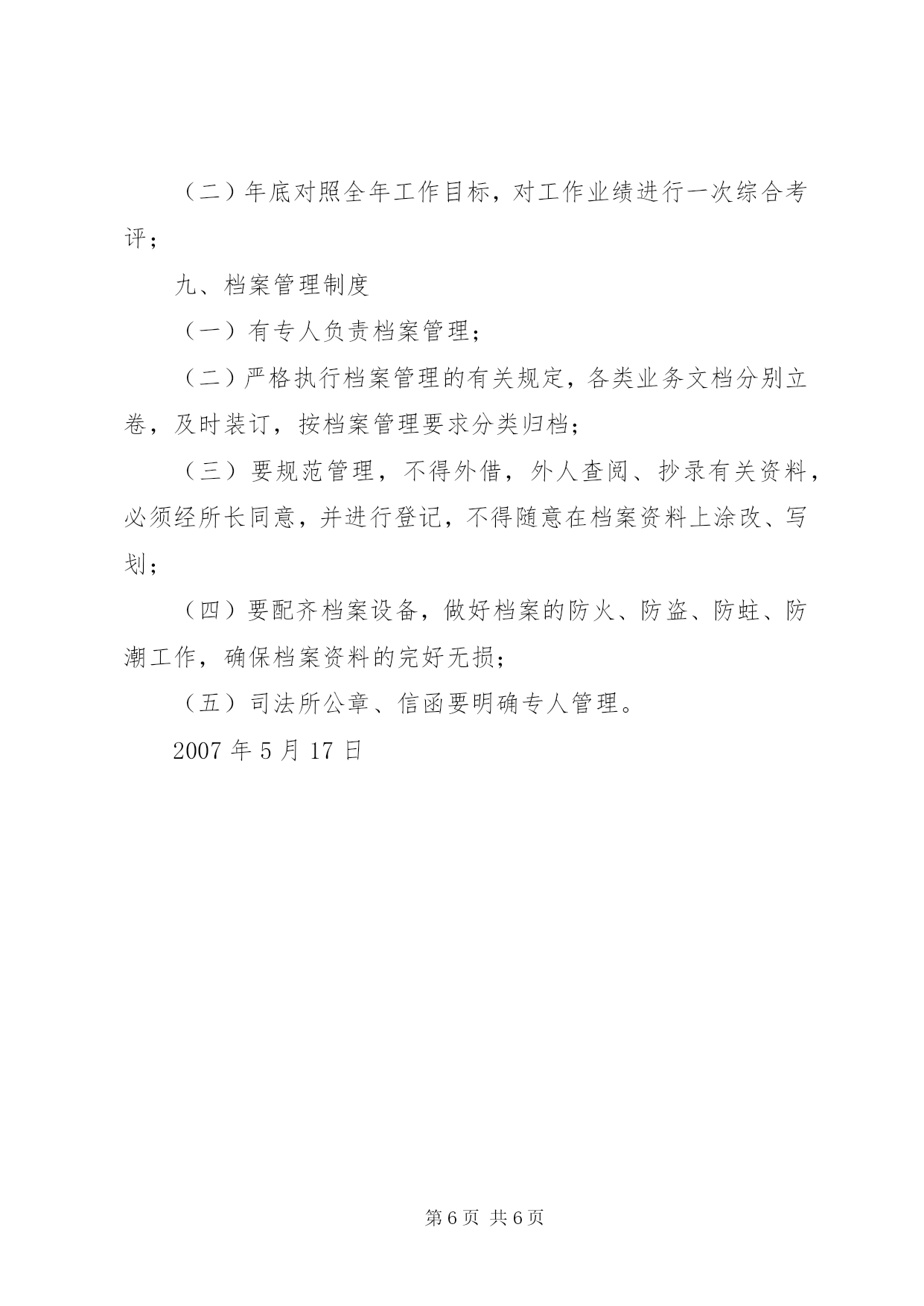 （二）年底对照全年工作目标，对工作业绩进行一次综合考评；

九、档案管理制度

（一）有专人负责档案管理；

（二）严格执行档案管理的有关规定，各类业务文档分别立卷，及时装订，按档案管理要求分类归档；

（三）要规范管理，不得外借，外人查阅、抄录有关资料，必须经所长同意，并进行登记，不得随意在档案资料上涂改、写划；

（四）要配齐档案设备，做好档案的防火、防盗、防蛀、防潮工作，确保档案资料的完好无损；

（五）司法所公章、信函要明确专人管理。

2007 年 5 月 17 日

第 6 页 共 6 页